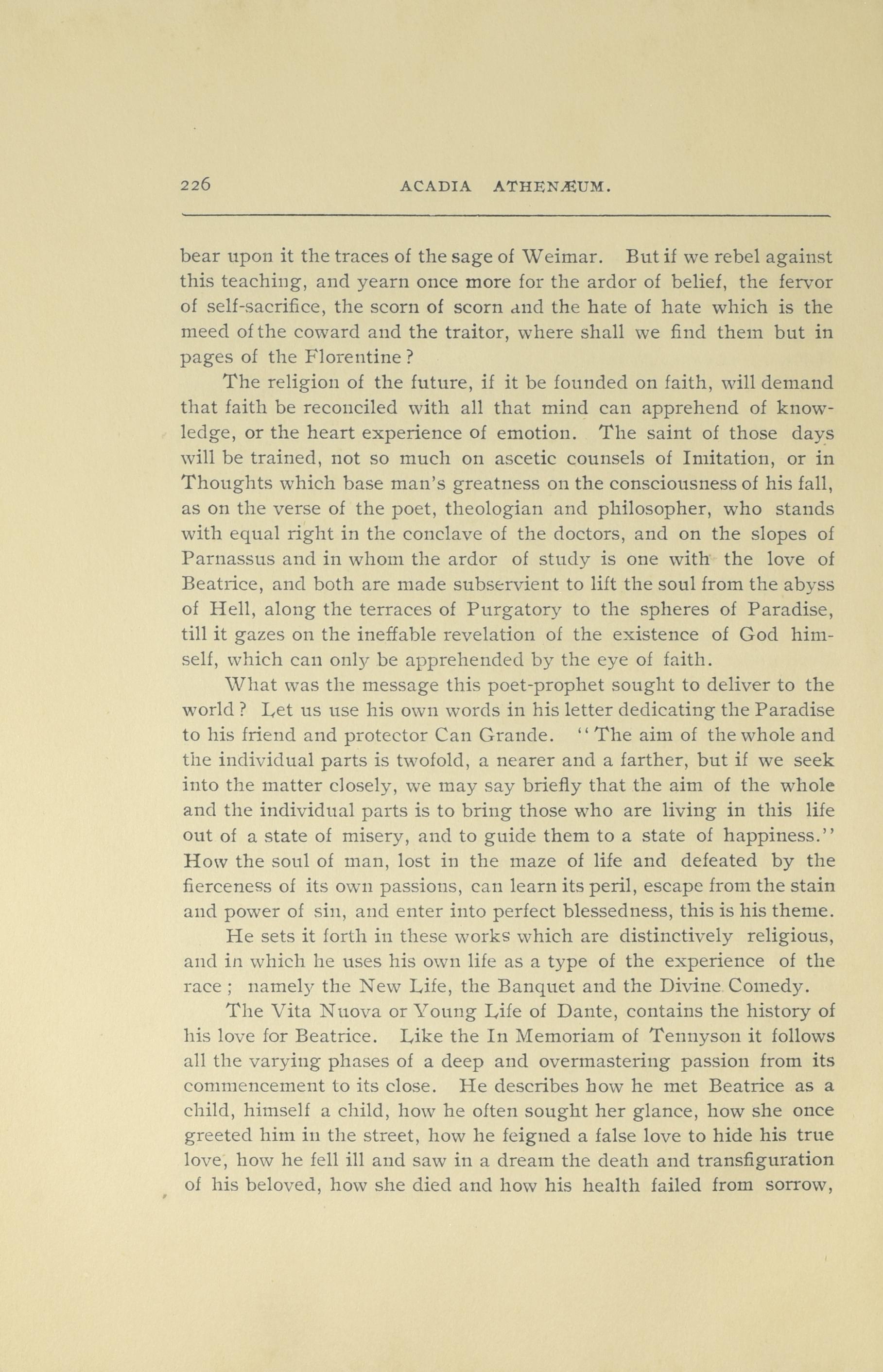 226 ACADIA ATHENÆUM.

bear upon it the traces of the sage of Weimar. But if we rebel against this teaching, and yearn once more for the ardor of belief, the fervor of self-sacrifice, the scorn of scorn and the hate of hate which is the meed of the coward and the traitor, where shall we find them but in pages of the Florentine?

The religion of the future, if it be founded on faith, will demand that faith be reconciled with all that mind can apprehend of knowledge, or the heart experience of emotion. The saint of those days will be trained, not so much on ascetic counsels of Imitation, or in Thoughts which base man's greatness on the consciousness of his fall, as on the verse of the poet, theologian and philosopher, who stands with equal right in the conclave of the doctors, and on the slopes of Parnassus and in whom the ardor of study is one with the love of Beatrice, and both are made subservient to lift the soul from the abyss of Hell, along the terraces of Purgatory to the spheres of Paradise, till it gazes on the ineffable revelation of the existence of God himself, which can only be apprehended by the eye of faith.

What was the message this poet-prophet sought to deliver to the world? Let us use his own words in his letter dedicating the Paradise to his friend and protector Can Grande. "The aim of the whole and the individual parts is twofold, a nearer and a farther, but if we seek into the matter closely, we may say briefly that the aim of the whole and the individual parts is to bring those who are living in this life out of a state of misery, and to guide them to a state of happiness." How the soul of man, lost in the maze of life and defeated by the fierceness of its own passions, can learn its peril, escape from the stain and power of sin, and enter into perfect blessedness, this is his theme.

He sets it forth in these works which are distinctively religious, and in which he uses his own life as a type of the experience of the race; namely the New Life, the Banquet and the Divine Comedy.

The Vita Nuova or Young Life of Dante, contains the history of his love for Beatrice. Like the In Memoriam of Tennyson it follows all the varying phases of a deep and overmastering passion from its commencement to its close. He describes how he met Beatrice as a child, himself a child, how he often sought her glance, how she once greeted him in the street, how he feigned a false love to hide his true love, how he fell ill and saw in a dream the death and transfiguration of his beloved, how she died and how his health failed from sorrow,